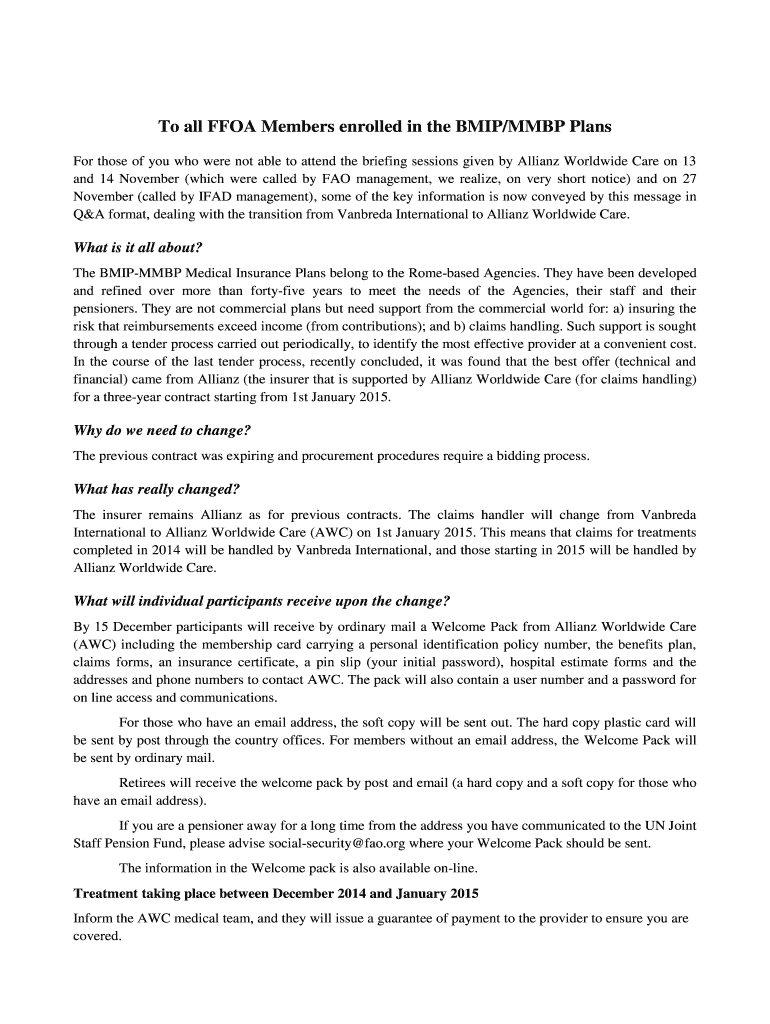 To all FFOA Members enrolled in the BMIP/MMBP Plans

For those of you who were not able to attend the briefing sessions given by Allianz Worldwide Care on 13 and 14 November (which were called by FAO management, we realize, on very short notice) and on 27 November (called by IFAD management), some of the key information is now conveyed by this message in Q&A format, dealing with the transition from Vanbreda International to Allianz Worldwide Care.

What is it all about?

The BMIP-MMBP Medical Insurance Plans belong to the Rome-based Agencies. They have been developed and refined over more than forty-five years to meet the needs of the Agencies, their staff and their pensioners. They are not commercial plans but need support from the commercial world for: a) insuring the risk that reimbursements exceed income (from contributions); and b) claims handling. Such support is sought through a tender process carried out periodically, to identify the most effective provider at a convenient cost. In the course of the last tender process, recently concluded, it was found that the best offer (technical and financial) came from Allianz (the insurer that is supported by Allianz Worldwide Care (for claims handling) for a three-year contract starting from 1st January 2015.

Why do we need to change?

The previous contract was expiring and procurement procedures require a bidding process.

What has really changed?

The insurer remains Allianz as for previous contracts. The claims handler will change from Vanbreda International to Allianz Worldwide Care (AWC) on 1st January 2015. This means that claims for treatments completed in 2014 will be handled by Vanbreda International, and those starting in 2015 will be handled by Allianz Worldwide Care.

What will individual participants receive upon the change?

By 15 December participants will receive by ordinary mail a Welcome Pack from Allianz Worldwide Care (AWC) including the membership card carrying a personal identification policy number, the benefits plan, claims forms, an insurance certificate, a pin slip (your initial password), hospital estimate forms and the addresses and phone numbers to contact AWC. The pack will also contain a user number and a password for on line access and communications.

For those who have an email address, the soft copy will be sent out. The hard copy plastic card will be sent by post through the country offices. For members without an email address, the Welcome Pack will be sent by ordinary mail.

Retirees will receive the welcome pack by post and email (a hard copy and a soft copy for those who have an email address).

If you are a pensioner away for a long time from the address you have communicated to the UN Joint Staff Pension Fund, please advise social-security@fao.org where your Welcome Pack should be sent.

The information in the Welcome pack is also available on-line.

Treatment taking place between December 2014 and January 2015

Inform the AWC medical team, and they will issue a guarantee of payment to the provider to ensure you are covered.